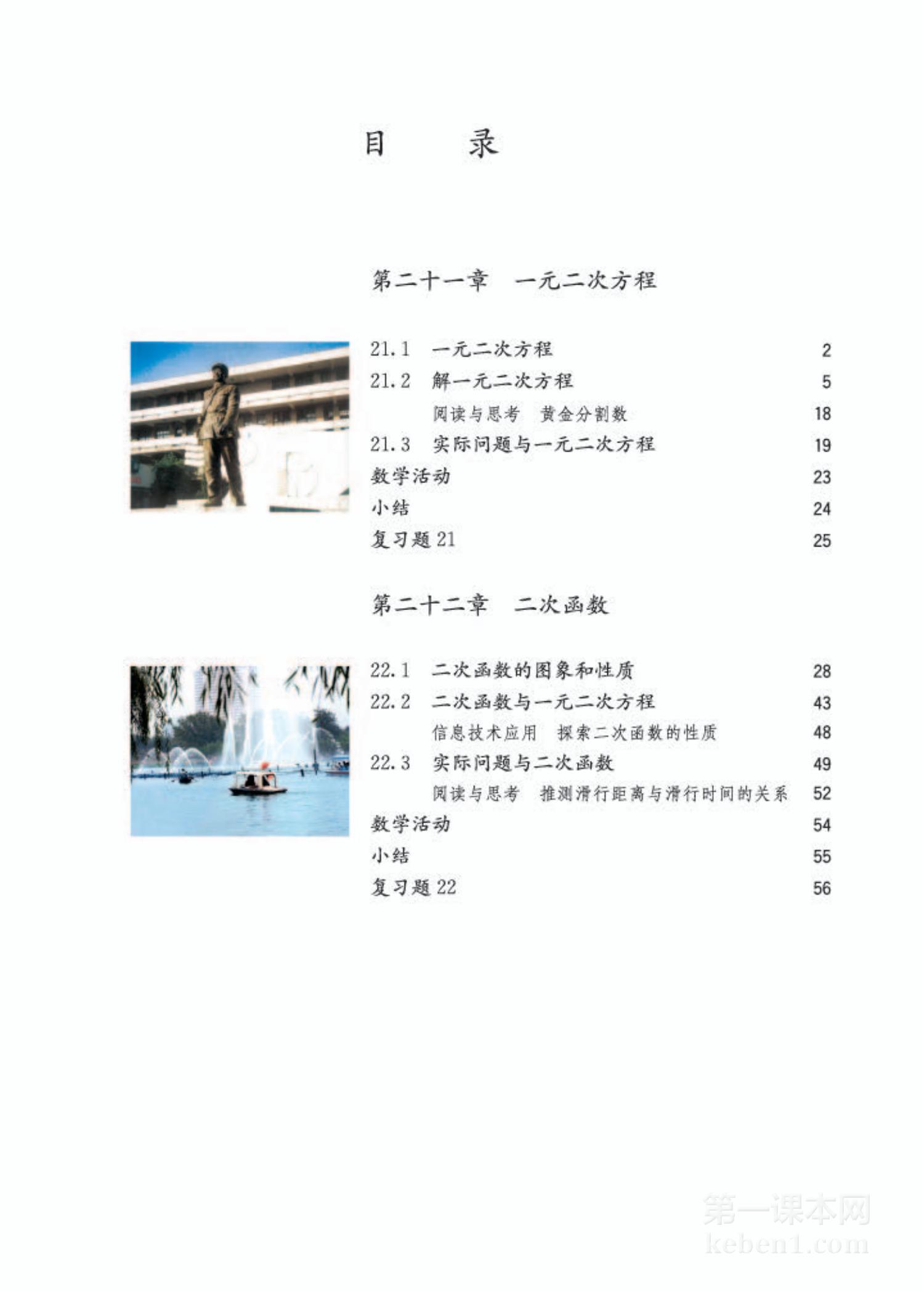 目 录

第二十一章 一元二次方程

21.1 一元二次方程 2
21.2 解一元二次方程 5
阅读与思考 黄金分割数 18
21.3 实际问题与一元二次方程 19
数学活动 23
小结 24
复习题 21 25

第二十二章 二次函数

22.1 二次函数的图象和性质 28
22.2 二次函数与一元二次方程 43
信息技术应用 探索二次函数的性质 48
22.3 实际问题与二次函数 49
阅读与思考 推测滑行距离与滑行时间的关系 52
数学活动 54
小结 55
复习题 22 56

第一课本网
keben1.com